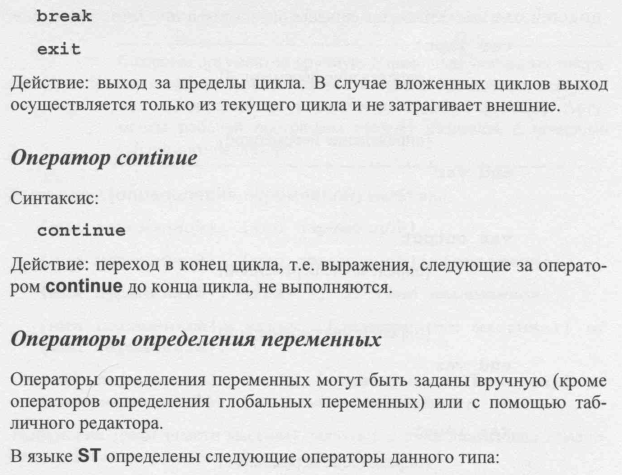 break

exit

Действие: выход за пределы цикла. В случае вложенных циклов выход осуществляется только из текущего цикла и не затрагивает внешние.

Оператор continue

Синтаксис:

continue

Действие: переход в конец цикла, т.е. выражения, следующие за оператором continue до конца цикла, не выполняются.

Операторы определения переменных

Операторы определения переменных могут быть заданы вручную (кроме операторов определения глобальных переменных) или с помощью табличного редактора.

В языке ST определены следующие операторы данного типа: